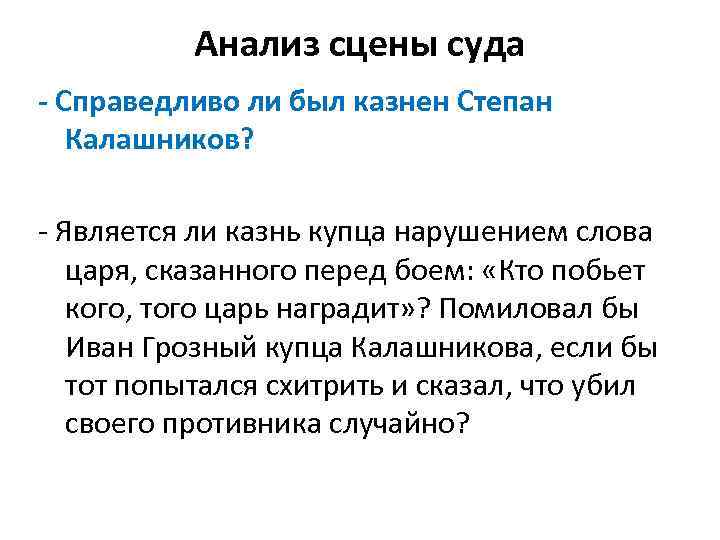 Анализ сцены суда

- Справедливо ли был казнен Степан Калашников?

- Является ли казнь купца нарушением слова царя, сказанного перед боем: «Кто побьет кого, того царь наградит»? Помиловал бы Иван Грозный купца Калашникова, если бы тот попытался схитрить и сказал, что убил своего противника случайно?